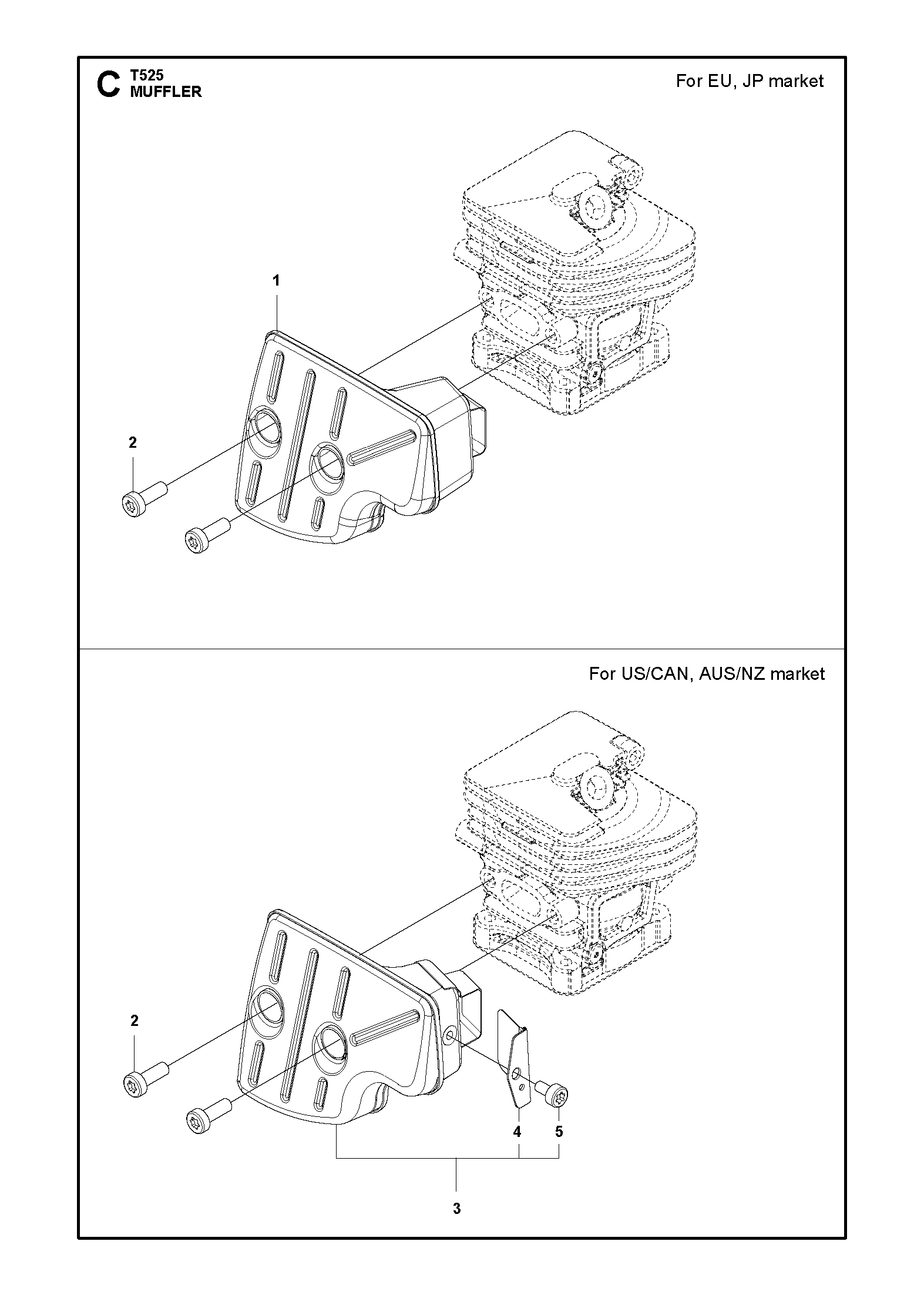 C T525
MUFFLER

For EU, JP market

1

2

For US/CAN, AUS/NZ market

2

4

5

3